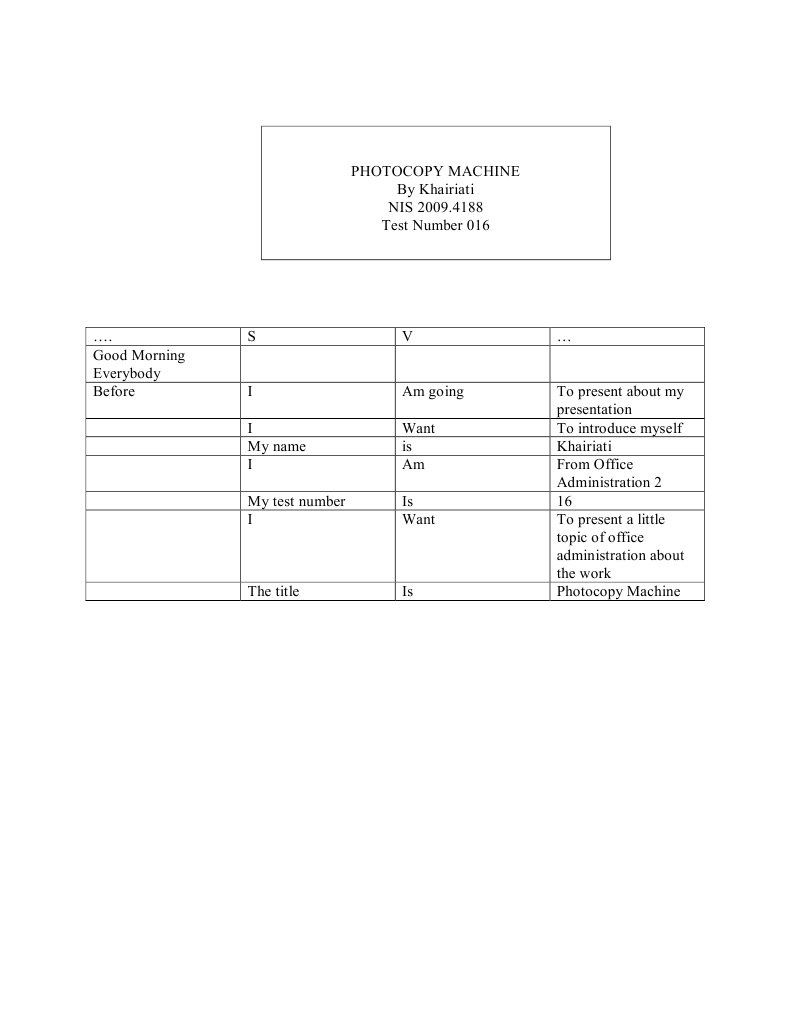 PHOTOCOPY MACHINE
By Khairiati
NIS 2009.4188
Test Number 016

| …. | S | V | … |
|---|---|---|---|
| Good Morning Everybody | | | |
| Before | I | Am going | To present about my presentation |
| | I | Want | To introduce myself |
| | My name | is | Khairiati |
| | I | Am | From Office Administration 2 |
| | My test number | Is | 16 |
| | I | Want | To present a little topic of office administration about the work |
| | The title | Is | Photocopy Machine |